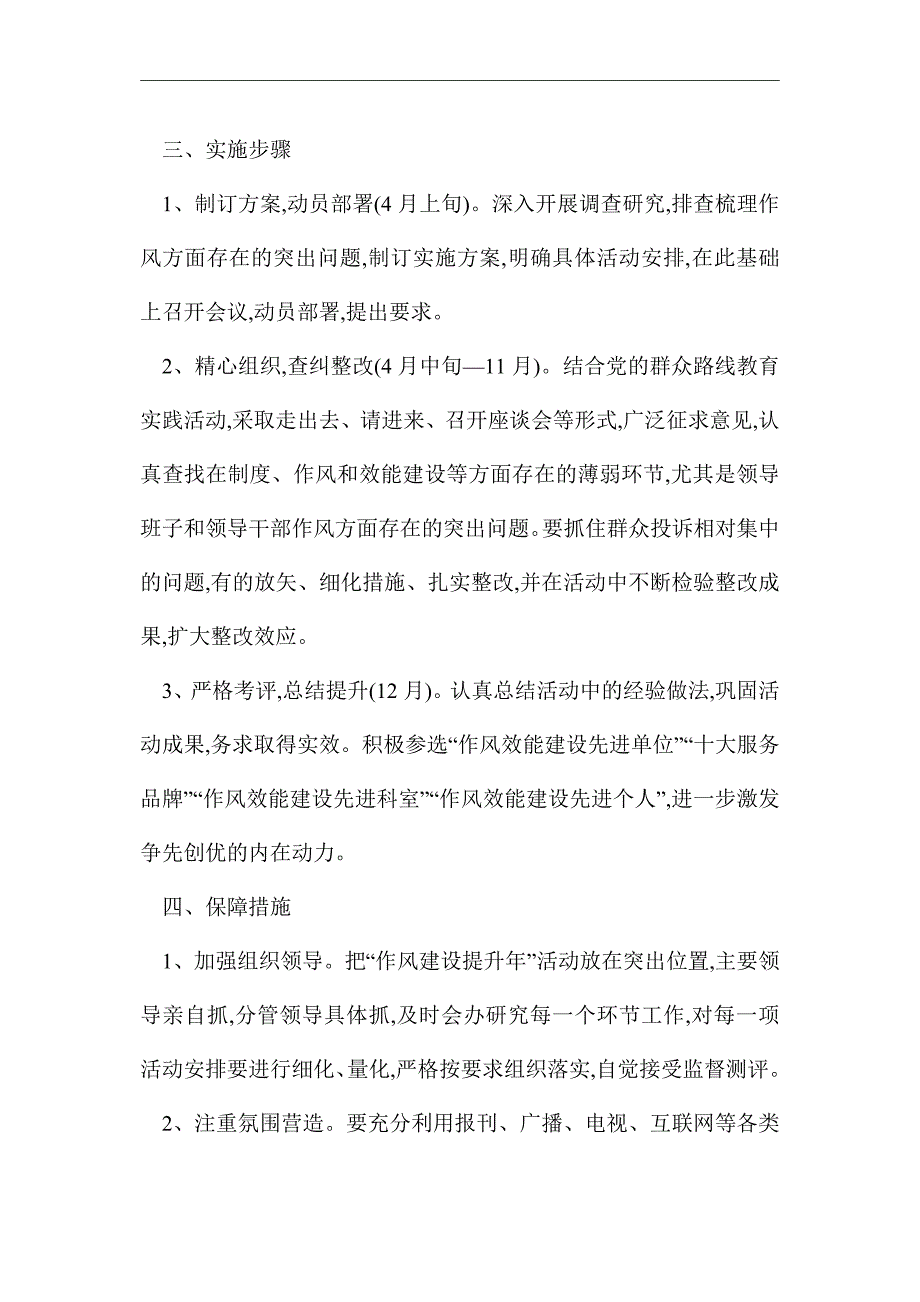 三、实施步骤

1、制订方案,动员部署(4 月上旬)。深入开展调查研究,排查梳理作风方面存在的突出问题,制订实施方案,明确具体活动安排,在此基础上召开会议,动员部署,提出要求。

2、精心组织,查纠整改(4 月中旬—11 月)。结合党的群众路线教育实践活动,采取走出去、请进来、召开座谈会等形式,广泛征求意见,认真查找在制度、作风和效能建设等方面存在的薄弱环节,尤其是领导班子和领导干部作风方面存在的突出问题。要抓住群众投诉相对集中的问题,有的放矢、细化措施、扎实整改,并在活动中不断检验整改成果,扩大整改效应。

3、严格考评,总结提升(12 月)。认真总结活动中的经验做法,巩固活动成果,务求取得实效。积极参选“作风效能建设先进单位”“十大服务品牌”“作风效能建设先进科室”“作风效能建设先进个人”,进一步激发争先创优的内在动力。

四、保障措施

1、加强组织领导。把“作风建设提升年”活动放在突出位置,主要领导亲自抓,分管领导具体抓,及时会办研究每一个环节工作,对每一项活动安排要进行细化、量化,严格按要求组织落实,自觉接受监督测评。

2、注重氛围营造。要充分利用报刊、广播、电视、互联网等各类